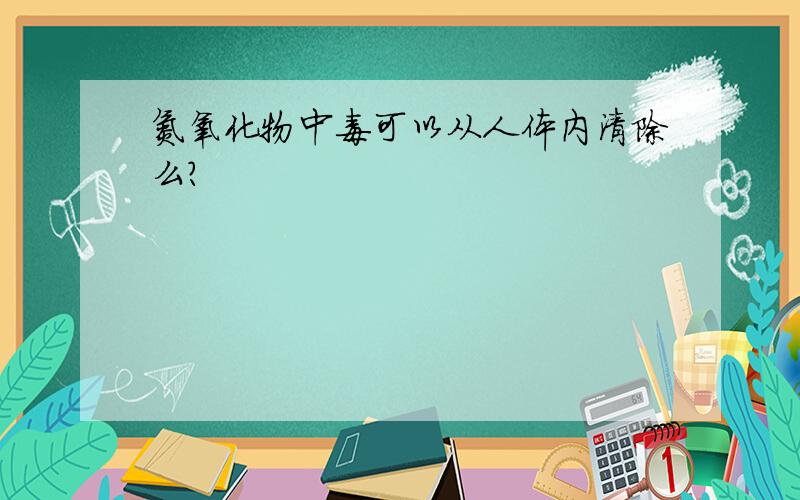 氮氧化物中毒可以从人体内清除么?